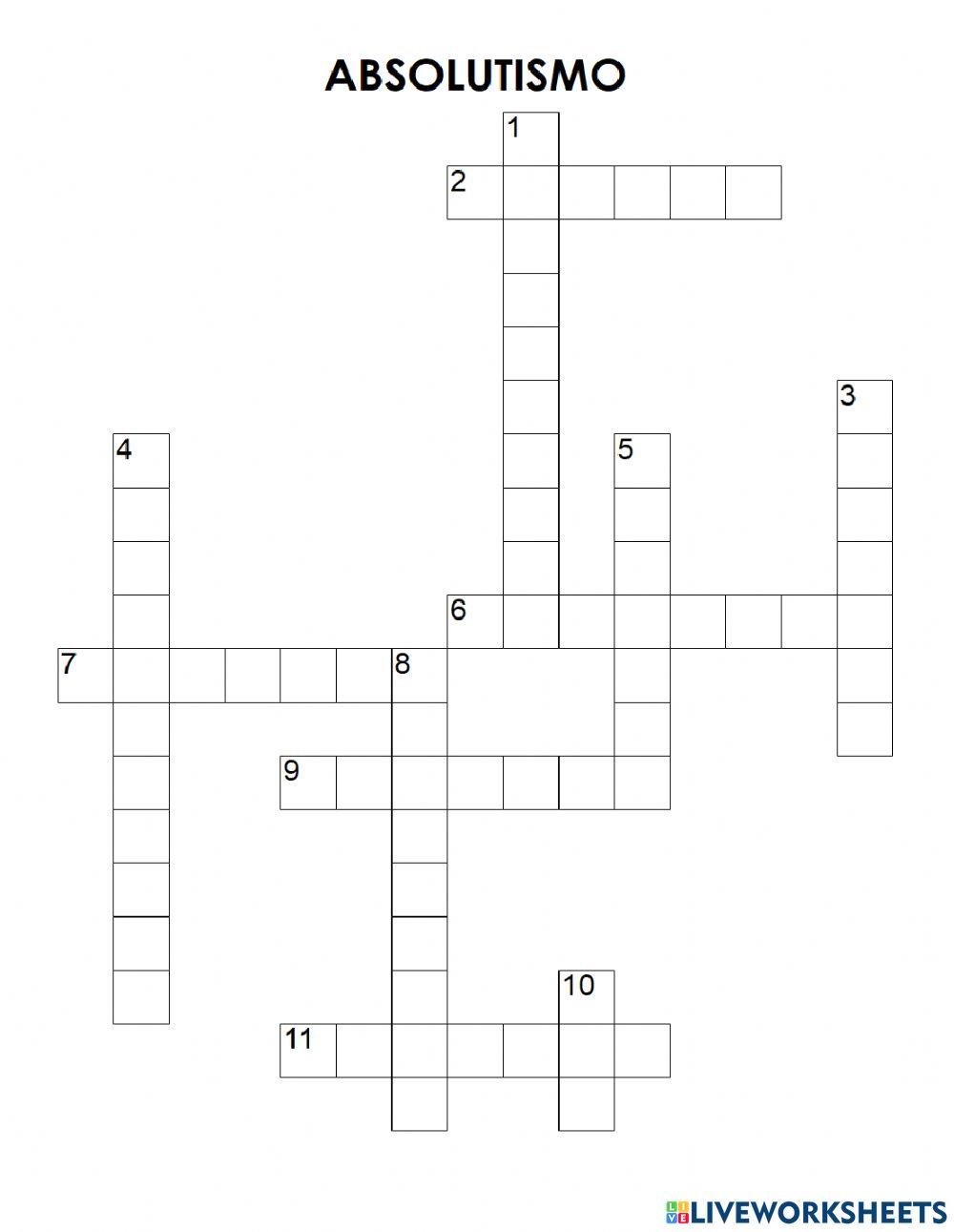 ABSOLUTISMO

1

2

3

4

5

6

7

8

9

10

11

LIVEWORKSHEETS